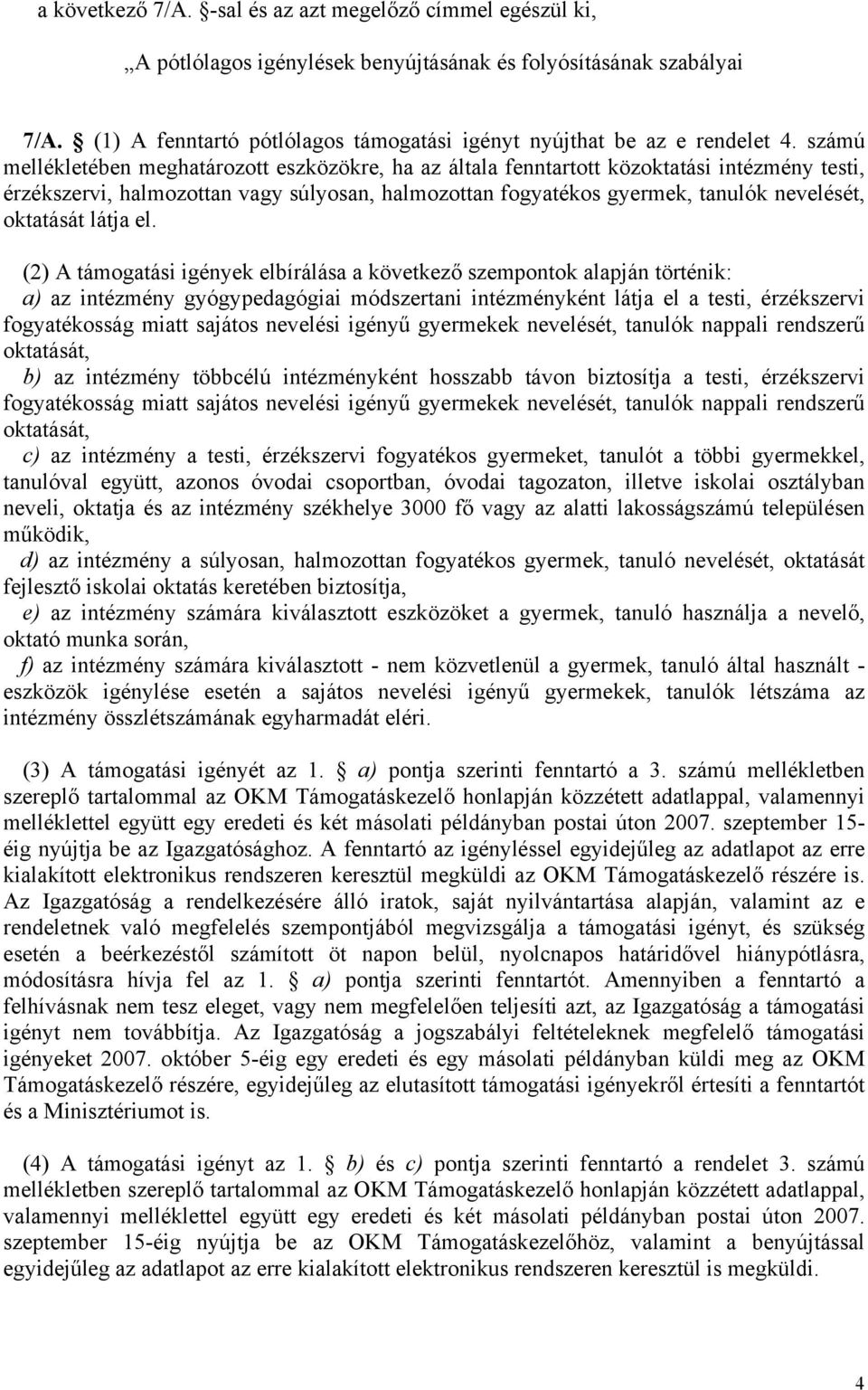 a következő 7/A. §-sal és az azt megelőző címmel egészül ki,

„A pótlólagos igénylések benyújtásának és folyósításának szabályai

7/A. § (1) A fenntartó pótlólagos támogatási igényt nyújthat be az e rendelet 4. számú mellékletében meghatározott eszközökre, ha az általa fenntartott közoktatási intézmény testi, érzékszervi, halmozottan vagy súlyosan, halmozottan fogyatékos gyermek, tanulók nevelését, oktatását látja el.

(2) A támogatási igények elbírálása a következő szempontok alapján történik:
a) az intézmény gyógypedagógiai módszertani intézményként látja el a testi, érzékszervi fogyatékosság miatt sajátos nevelési igényű gyermekek nevelését, tanulók nappali rendszerű oktatását,
b) az intézmény többcélú intézményként hosszabb távon biztosítja a testi, érzékszervi fogyatékosság miatt sajátos nevelési igényű gyermekek nevelését, tanulók nappali rendszerű oktatását,
c) az intézmény a testi, érzékszervi fogyatékos gyermeket, tanulót a többi gyermekkel, tanulóval együtt, azonos óvodai csoportban, óvodai tagozaton, illetve iskolai osztályban neveli, oktatja és az intézmény székhelye 3000 fő vagy az alatti lakosságszámú településen működik,
d) az intézmény a súlyosan, halmozottan fogyatékos gyermek, tanuló nevelését, oktatását fejlesztő iskolai oktatás keretében biztosítja,
e) az intézmény számára kiválasztott eszközöket a gyermek, tanuló használja a nevelő, oktató munka során,
f) az intézmény számára kiválasztott - nem közvetlenül a gyermek, tanuló által használt - eszközök igénylése esetén a sajátos nevelési igényű gyermekek, tanulók létszáma az intézmény összlétszámának egyharmadát eléri.

(3) A támogatási igényét az 1. § a) pontja szerinti fenntartó a 3. számú mellékletben szereplő tartalommal az OKM Támogatáskezelő honlapján közzétett adatlappal, valamennyi melléklettel együtt egy eredeti és két másolati példányban postai úton 2007. szeptember 15-éig nyújtja be az Igazgatósághoz. A fenntartó az igényléssel egyidejűleg az adatlapot az erre kialakított elektronikus rendszeren keresztül megküldi az OKM Támogatáskezelő részére is. Az Igazgatóság a rendelkezésére álló iratok, saját nyilvántartása alapján, valamint az e rendeletnek való megfelelés szempontjából megvizsgálja a támogatási igényt, és szükség esetén a beérkezéstől számított öt napon belül, nyolcnapos határidővel hiánypótlásra, módosításra hívja fel az 1. § a) pontja szerinti fenntartót. Amennyiben a fenntartó a felhívásnak nem tesz eleget, vagy nem megfelelően teljesíti azt, az Igazgatóság a támogatási igényt nem továbbítja. Az Igazgatóság a jogszabályi feltételeknek megfelelő támogatási igényeket 2007. október 5-éig egy eredeti és egy másolati példányban küldi meg az OKM Támogatáskezelő részére, egyidejűleg az elutasított támogatási igényekről értesíti a fenntartót és a Minisztériumot is.

(4) A támogatási igényt az 1. § b) és c) pontja szerinti fenntartó a rendelet 3. számú mellékletben szereplő tartalommal az OKM Támogatáskezelő honlapján közzétett adatlappal, valamennyi melléklettel együtt egy eredeti és két másolati példányban postai úton 2007. szeptember 15-éig nyújtja be az OKM Támogatáskezelőhöz, valamint a benyújtással egyidejűleg az adatlapot az erre kialakított elektronikus rendszeren keresztül is megküldi.

4